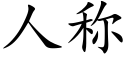 人称